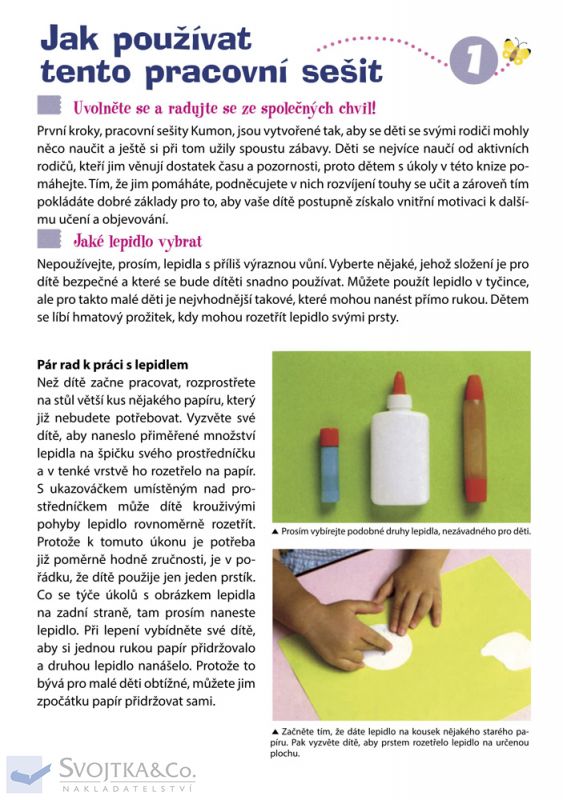 Jak používat tento pracovní sešit

1

Uvolněte se a radujte se ze společných chvil!

První kroky, pracovní sešity Kumon, jsou vytvořené tak, aby se děti se svými rodiči mohly něco naučit a ještě si při tom užily spoustu zábavy. Děti se nejvíce naučí od aktivních rodičů, kteří jim věnují dostatek času a pozornosti, proto dětem s úkoly v této knize pomáhejte. Tím, že jim pomáháte, podněcujete v nich rozvíjení touhy se učit a zároveň tím pokládáte dobré základy pro to, aby vaše dítě postupně získalo vnitřní motivaci k dalšímu učení a objevování.

Jaké lepidlo vybrat

Nepoužívejte, prosím, lepidla s příliš výraznou vůní. Vyberte nějaké, jehož složení je pro dítě bezpečné a které se bude dítěti snadno používat. Můžete použít lepidlo v tyčince, ale pro takto malé děti je nejvhodnější takové, které mohou nanést přímo rukou. Dětem se líbí hmatový prožitek, kdy mohou rozetřít lepidlo svými prsty.

Pár rad k práci s lepidlem

Než dítě začne pracovat, rozprostřete na stůl větší kus nějakého papíru, který již nebudete potřebovat. Vyzvěte své dítě, aby naneslo přiměřené množství lepidla na špičku svého prostředníčku a v tenké vrstvě ho rozetřelo na papír. S ukazováčkem umístěným nad prostředníčkem může dítě krouživými pohyby lepidlo rovnoměrně rozetřít. Protože k tomuto úkonu je potřeba již poměrně hodně zručnosti, je v pořádku, že dítě použije jen jeden prstík. Co se týče úkolů s obrázkem lepidla na zadní straně, tam prosím naneste lepidlo. Při lepení vybídněte své dítě, aby si jednou rukou papír přidržovalo a druhou lepidlo nanášelo. Protože to bývá pro malé děti obtížné, můžete jim zpočátku papír přidržovat sami.

▲ Prosím vybírejte podobné druhy lepidla, nezávadného pro děti.

▲ Začněte tím, že dáte lepidlo na kousek nějakého starého papíru. Pak vyzvěte dítě, aby prstem rozetřelo lepidlo na určenou plochu.

SVOJTKA&Co.
NAKLADATELSTVÍ